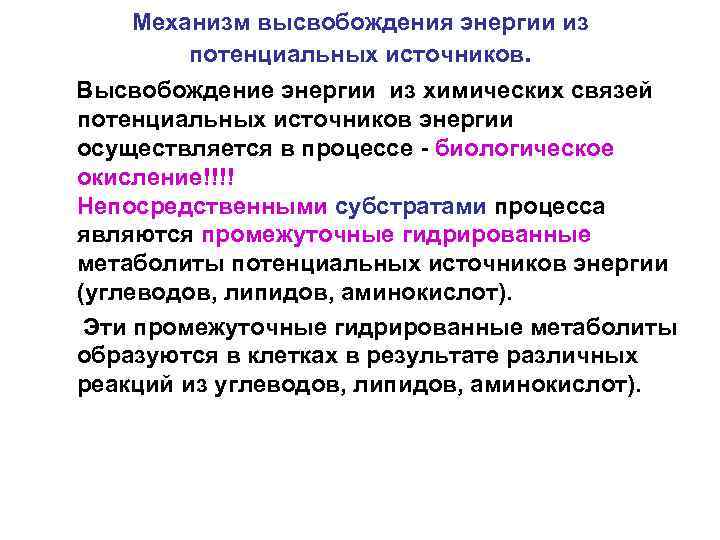 Механизм высвобождения энергии из потенциальных источников.

Высвобождение энергии из химических связей потенциальных источников энергии осуществляется в процессе - биологическое окисление!!!!
Непосредственными субстратами процесса являются промежуточные гидрированные метаболиты потенциальных источников энергии (углеводов, липидов, аминокислот).

Эти промежуточные гидрированные метаболиты образуются в клетках в результате различных реакций из углеводов, липидов, аминокислот).